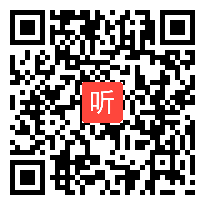 听